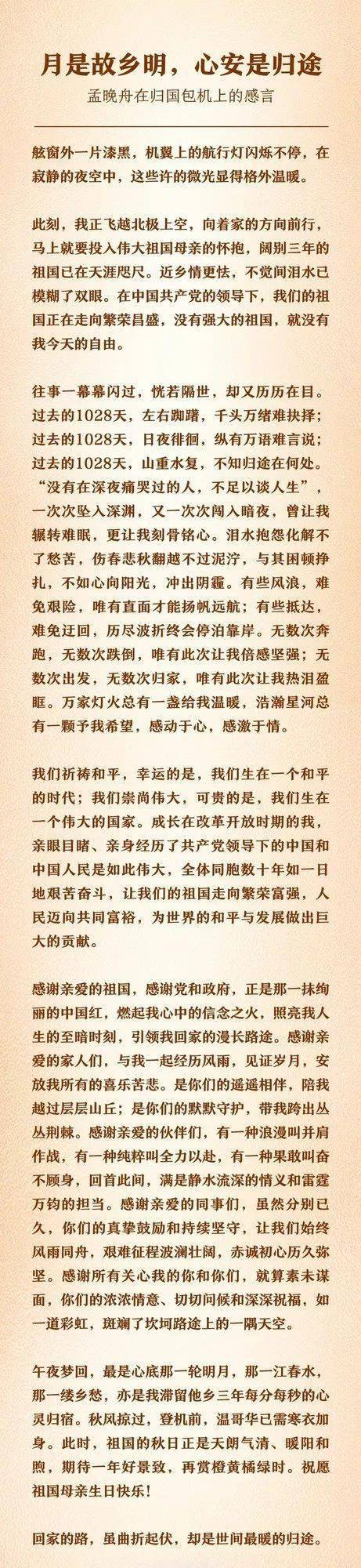 月是故乡明，心安是归途

孟晚舟在归国包机上的感言

舷窗外一片漆黑，机翼上的航行灯闪烁不停，在寂静的夜空中，这些许的微光显得格外温暖。

此刻，我正飞越北极上空，向着家的方向前行，马上就要投入伟大祖国母亲的怀抱，阔别三年的祖国已在天涯咫尺。近乡情更怯，不觉间泪水已模糊了双眼。在中国共产党的领导下，我们的祖国正在走向繁荣昌盛，没有强大的祖国，就没有我今天的自由。

往事一幕幕闪过，恍若隔世，却又历历在目。过去的1028天，左右踟躇，千头万绪难抉择；过去的1028天，日夜徘徊，纵有万语难言说；过去的1028天，山重水复，不知归途在何处。“没有在深夜痛哭过的人，不足以谈人生”，一次次坠入深渊，又一次次闯入暗夜，曾让我辗转难眠，更让我刻骨铭心。泪水抱怨化解不了愁苦，伤春悲秋翻越不过泥泞，与其困顿挣扎，不如心向阳光，冲出阴霾。有些风浪，难免艰险，唯有直面才能扬帆远航；有些抵达，难免迂回，历尽波折终会停泊靠岸。无数次奔跑，无数次跌倒，唯有此次让我倍感坚强；无数次出发，无数次归家，唯有此次让我热泪盈眶。万家灯火总有一盏给我温暖，浩瀚星河总有一颗予我希望，感动于心，感激于情。

我们祈祷和平，幸运的是，我们生在一个和平的时代；我们崇尚伟大，可贵的是，我们生在一个伟大的国家。成长在改革开放时期的我，亲眼目睹、亲身经历了共产党领导下的中国和中国人民是如此伟大，全体同胞数十年如一日地艰苦奋斗，让我们的祖国走向繁荣富强，人民迈向共同富裕，为世界的和平与发展做出巨大的贡献。

感谢亲爱的祖国，感谢党和政府，正是那一抹绚丽的中国红，燃起我心中的信念之火，照亮我人生的至暗时刻，引领我回家的漫长路途。感谢亲爱的家人们，与我一起经历风雨，见证岁月，安放我所有的喜乐苦悲。是你们的遥遥相伴，陪我越过层层山丘；是你们的默默守护，带我跨出丛丛荆棘。感谢亲爱的伙伴们，有一种浪漫叫并肩作战，有一种纯粹叫全力以赴，有一种果敢叫奋不顾身，回首此间，满是静水流深的情义和雷霆万钧的担当。感谢亲爱的同事们，虽然分别已久，你们的真挚鼓励和持续坚守，让我们始终风雨同舟，艰难征程波澜壮阔，赤诚初心历久弥坚。感谢所有关心我的你和你们，就算素未谋面，你们的浓浓情意、切切问候和深深祝福，如一道彩虹，斑斓了坎坷路途上的一隅天空。

午夜梦回，最是心底那一轮明月，那一江春水，那一缕乡愁，亦是我滞留他乡三年每分每秒的心灵归宿。秋风掠过，登机前，温哥华已需寒衣加身。此时，祖国的秋日正是天朗气清、暖阳和煦，期待一年好景致，再赏橙黄橘绿时。祝愿祖国母亲生日快乐！

回家的路，虽曲折起伏，却是世间最暖的归途。